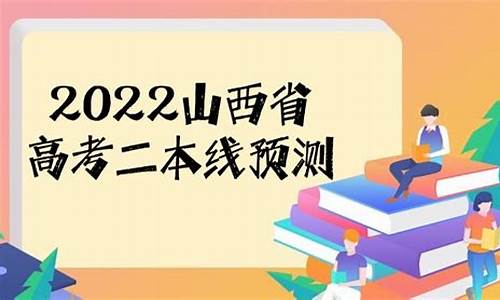 2022山西省
高考二本线预测